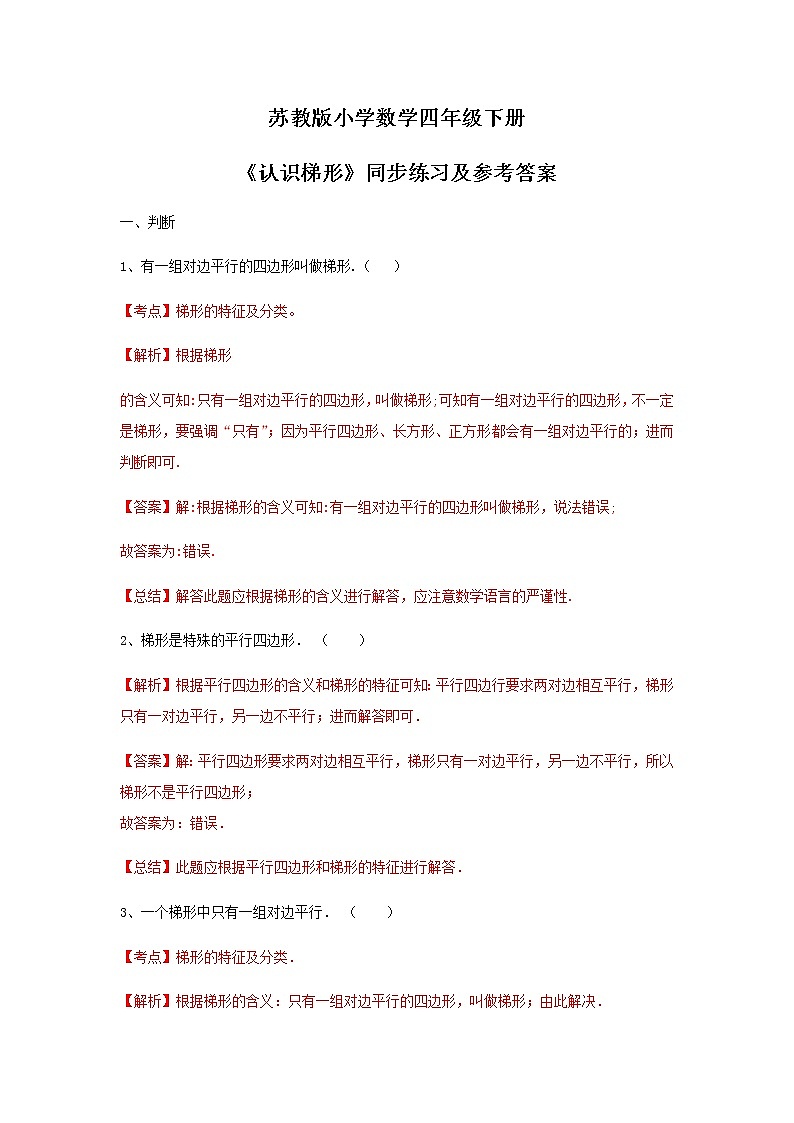 苏教版小学数学四年级下册

《认识梯形》同步练习及参考答案

一、判断

1、有一组对边平行的四边形叫做梯形.（　）

【考点】梯形的特征及分类。

【解析】根据梯形

的含义可知:只有一组对边平行的四边形，叫做梯形;可知有一组对边平行的四边形，不一定是梯形，要强调“只有”；因为平行四边形、长方形、正方形都会有一组对边平行的；进而判断即可.

【答案】解:根据梯形的含义可知:有一组对边平行的四边形叫做梯形，说法错误;

故答案为:错误.

【总结】解答此题应根据梯形的含义进行解答，应注意数学语言的严谨性.

2、梯形是特殊的平行四边形．（　）

【解析】根据平行四边形的含义和梯形的特征可知:平行四边行要求两对边相互平行，梯形只有一对边平行，另一边不平行；进而解答即可．

【答案】解:平行四边形要求两对边相互平行，梯形只有一对边平行，另一边不平行，所以梯形不是平行四边形；
故答案为：错误．

【总结】此题应根据平行四边形和梯形的特征进行解答．

3、一个梯形中只有一组对边平行．（　）

【考点】梯形的特征及分类．

【解析】根据梯形的含义：只有一组对边平行的四边形，叫做梯形；由此解决．